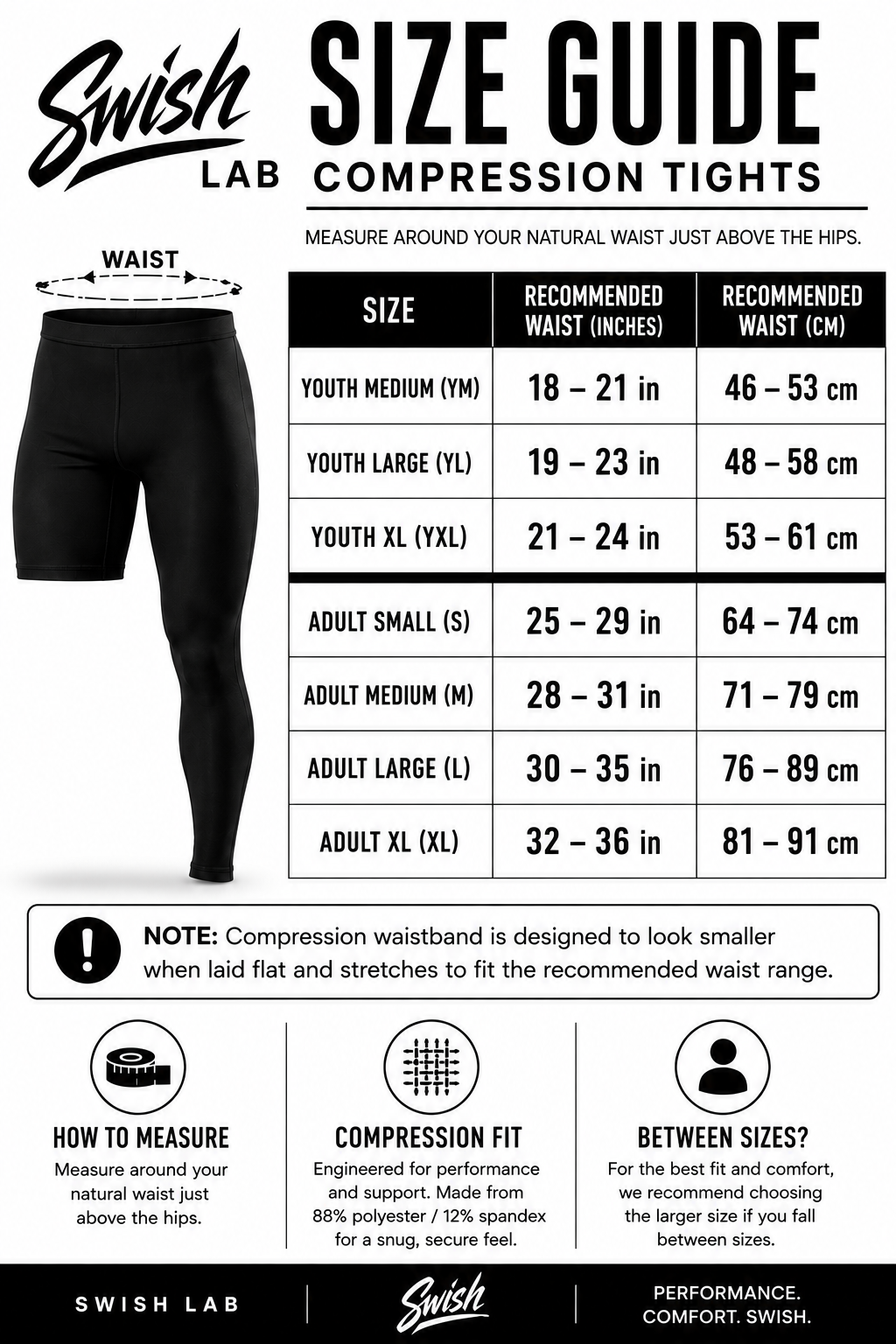 Swish LAB

SIZE GUIDE
COMPRESSION TIGHTS

MEASURE AROUND YOUR NATURAL WAIST JUST ABOVE THE HIPS.

WAIST

| SIZE | RECOMMENDED WAIST (INCHES) | RECOMMENDED WAIST (CM) |
|---|---|---|
| YOUTH MEDIUM (YM) | 18 – 21 in | 46 – 53 cm |
| YOUTH LARGE (YL) | 19 – 23 in | 48 – 58 cm |
| YOUTH XL (YXL) | 21 – 24 in | 53 – 61 cm |
| ADULT SMALL (S) | 25 – 29 in | 64 – 74 cm |
| ADULT MEDIUM (M) | 28 – 31 in | 71 – 79 cm |
| ADULT LARGE (L) | 30 – 35 in | 76 – 89 cm |
| ADULT XL (XL) | 32 – 36 in | 81 – 91 cm |

NOTE: Compression waistband is designed to look smaller when laid flat and stretches to fit the recommended waist range.

HOW TO MEASURE
Measure around your natural waist just above the hips.

COMPRESSION FIT
Engineered for performance and support. Made from 88% polyester / 12% spandex for a snug, secure feel.

BETWEEN SIZES?
For the best fit and comfort, we recommend choosing the larger size if you fall between sizes.

SWISH LAB

Swish

PERFORMANCE. COMFORT. SWISH.